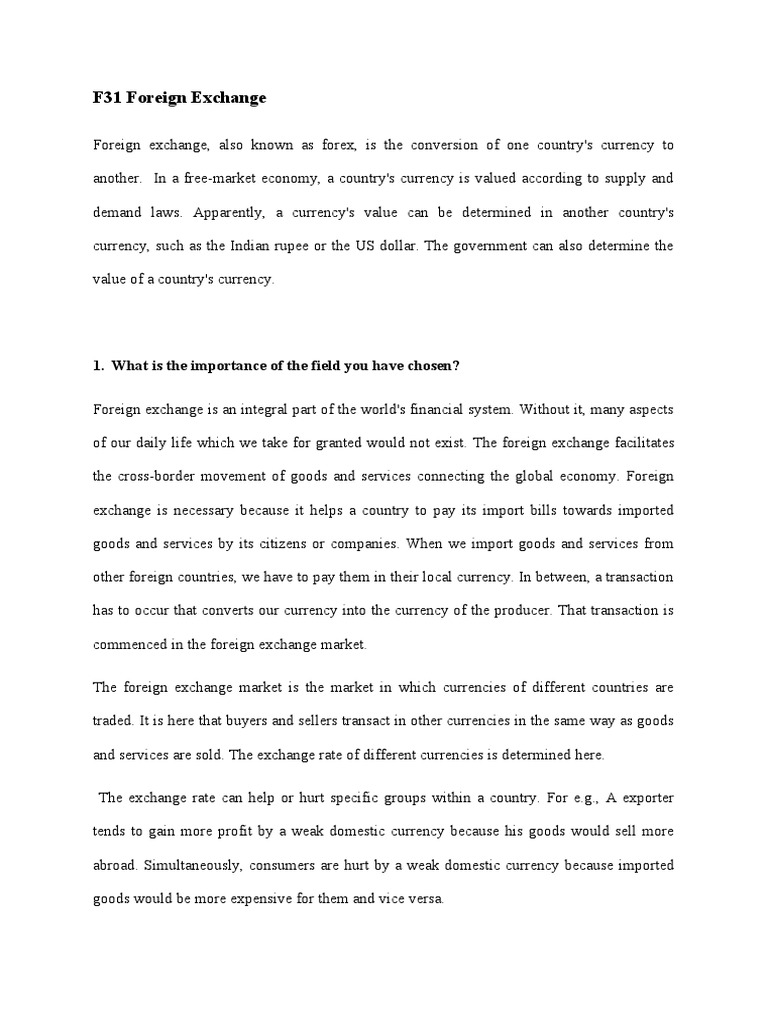 F31 Foreign Exchange

Foreign exchange, also known as forex, is the conversion of one country's currency to another. In a free-market economy, a country's currency is valued according to supply and demand laws. Apparently, a currency's value can be determined in another country's currency, such as the Indian rupee or the US dollar. The government can also determine the value of a country's currency.

1. What is the importance of the field you have chosen?

Foreign exchange is an integral part of the world's financial system. Without it, many aspects of our daily life which we take for granted would not exist. The foreign exchange facilitates the cross-border movement of goods and services connecting the global economy. Foreign exchange is necessary because it helps a country to pay its import bills towards imported goods and services by its citizens or companies. When we import goods and services from other foreign countries, we have to pay them in their local currency. In between, a transaction has to occur that converts our currency into the currency of the producer. That transaction is commenced in the foreign exchange market.

The foreign exchange market is the market in which currencies of different countries are traded. It is here that buyers and sellers transact in other currencies in the same way as goods and services are sold. The exchange rate of different currencies is determined here.

The exchange rate can help or hurt specific groups within a country. For e.g., A exporter tends to gain more profit by a weak domestic currency because his goods would sell more abroad. Simultaneously, consumers are hurt by a weak domestic currency because imported goods would be more expensive for them and vice versa.